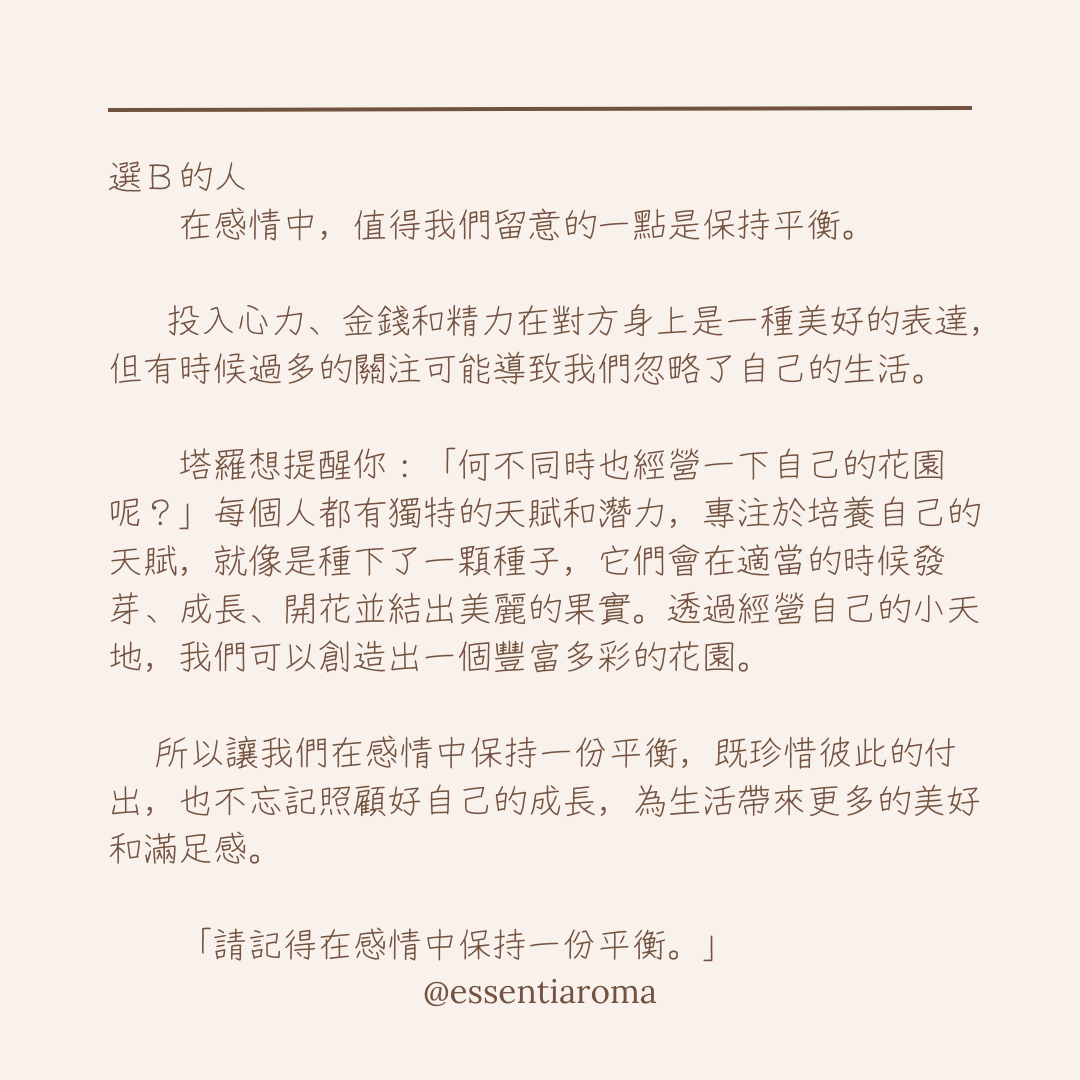 選 B 的人
在感情中，值得我們留意的一點是保持平衡。

投入心力、金錢和精力在對方身上是一種美好的表達，但有時候過多的關注可能導致我們忽略了自己的生活。

塔羅想提醒你：「何不同時也經營一下自己的花園呢？」每個人都有獨特的天賦和潛力，專注於培養自己的天賦，就像是種下了一顆種子，它們會在適當的時候發芽、成長、開花並結出美麗的果實。透過經營自己的小天地，我們可以創造出一個豐富多彩的花園。

所以讓我們在感情中保持一份平衡，既珍惜彼此的付出，也不忘記照顧好自己的成長，為生活帶來更多的美好和滿足感。

「請記得在感情中保持一份平衡。」
@essentiaroma